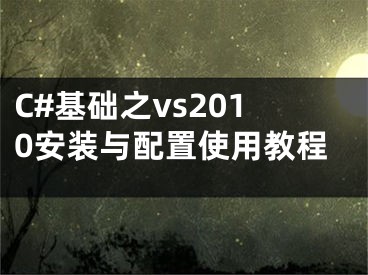 C#基础之vs2010安装与配置使用教程